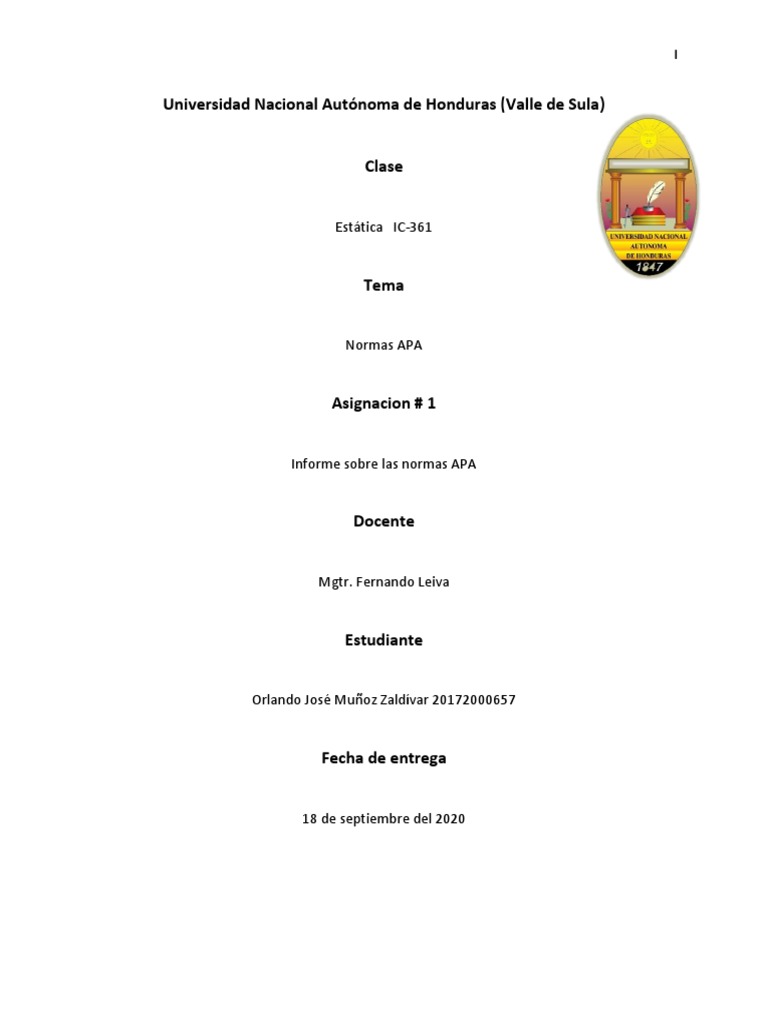 I

Universidad Nacional Autónoma de Honduras (Valle de Sula)

UNIVERSIDAD NACIONAL AUTONOMA DE HONDURAS 1847

Clase

Estática IC-361

Tema

Normas APA

Asignacion # 1

Informe sobre las normas APA

Docente

Mgtr. Fernando Leiva

Estudiante

Orlando José Muñoz Zaldívar 20172000657

Fecha de entrega

18 de septiembre del 2020